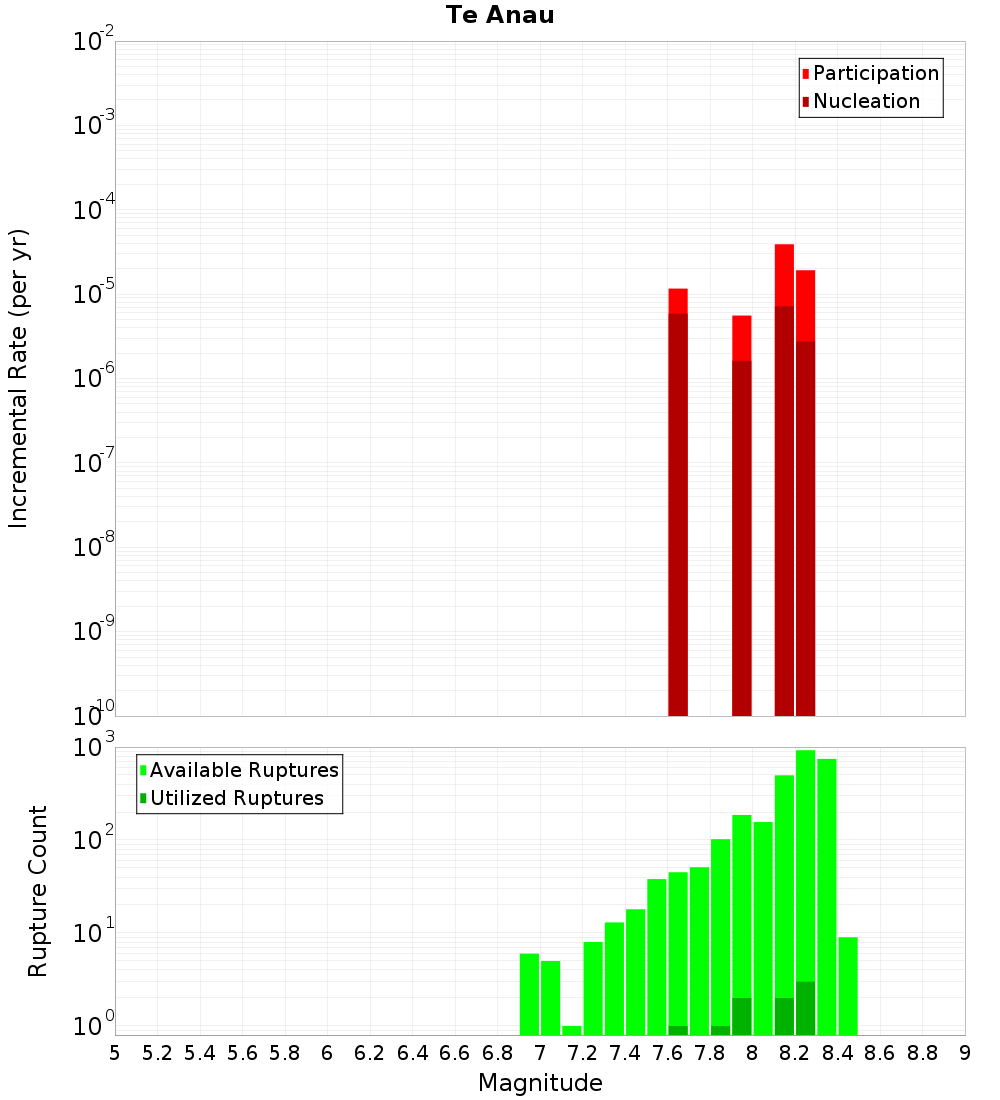 Te Anau

Participation
Nucleation

Incremental Rate (per yr)

$10^{-2}$
$10^{-3}$
$10^{-4}$
$10^{-5}$
$10^{-6}$
$10^{-7}$
$10^{-8}$
$10^{-9}$
$10^{-10}$

Available Ruptures
Utilized Ruptures

Rupture Count

$10^{3}$
$10^{2}$
$10^{1}$
$10^{0}$

5 5.2 5.4 5.6 5.8 6 6.2 6.4 6.6 6.8 7 7.2 7.4 7.6 7.8 8 8.2 8.4 8.6 8.8 9

Magnitude